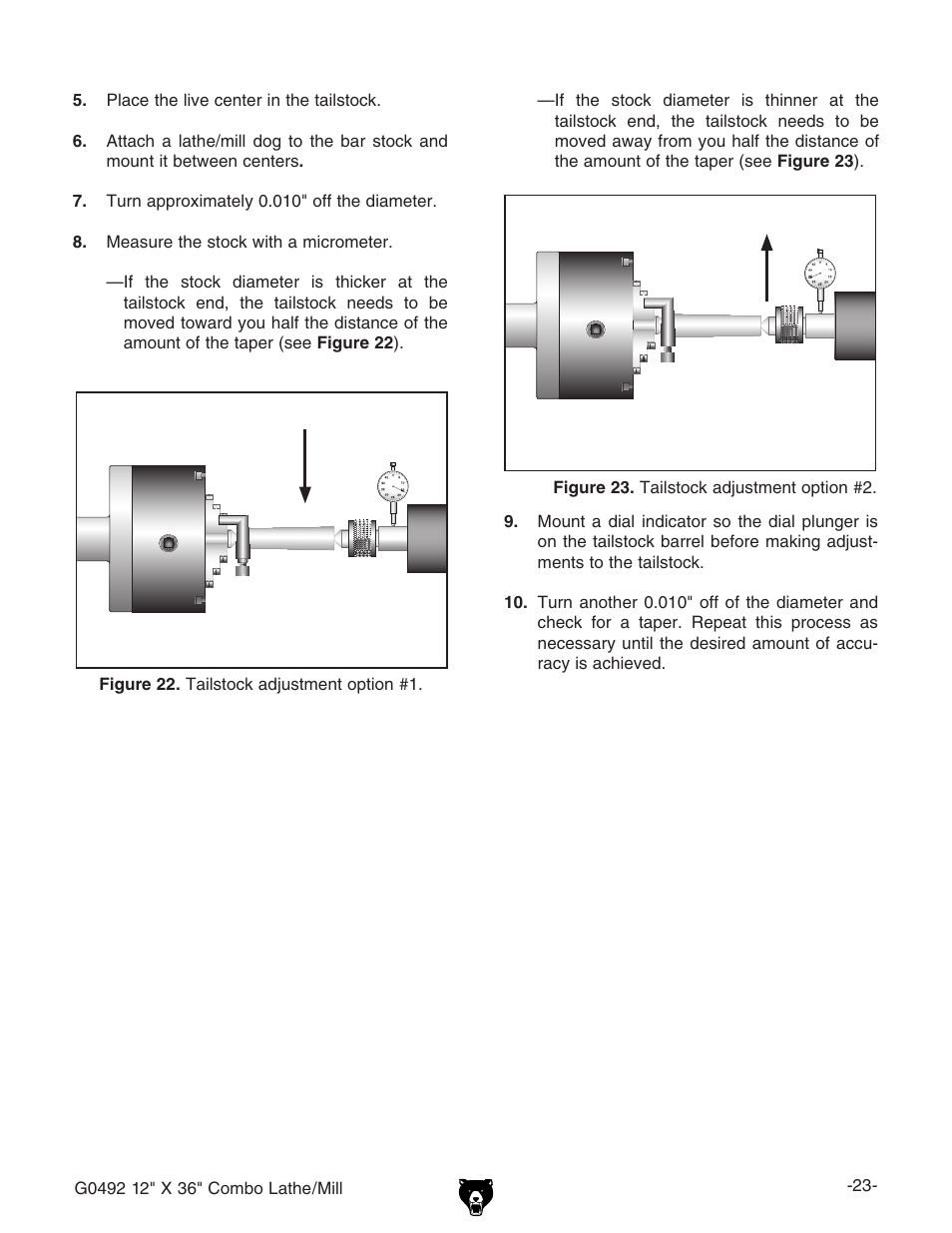 5. Place the live center in the tailstock.

6. Attach a lathe/mill dog to the bar stock and mount it between centers.

7. Turn approximately 0.010" off the diameter.

8. Measure the stock with a micrometer.

—If the stock diameter is thicker at the tailstock end, the tailstock needs to be moved toward you half the distance of the amount of the taper (see Figure 22).

Figure 22. Tailstock adjustment option #1.

—If the stock diameter is thinner at the tailstock end, the tailstock needs to be moved away from you half the distance of the amount of the taper (see Figure 23).

Figure 23. Tailstock adjustment option #2.

9. Mount a dial indicator so the dial plunger is on the tailstock barrel before making adjustments to the tailstock.

10. Turn another 0.010" off of the diameter and check for a taper. Repeat this process as necessary until the desired amount of accuracy is achieved.

G0492 12" X 36" Combo Lathe/Mill

-23-